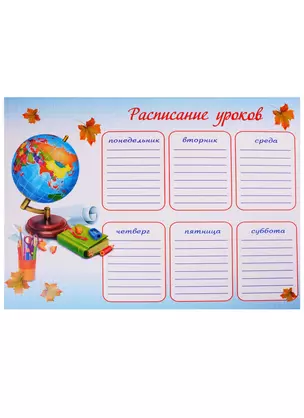 Расписание уроков

понедельник

вторник

среда

четверг

пятница

суббота